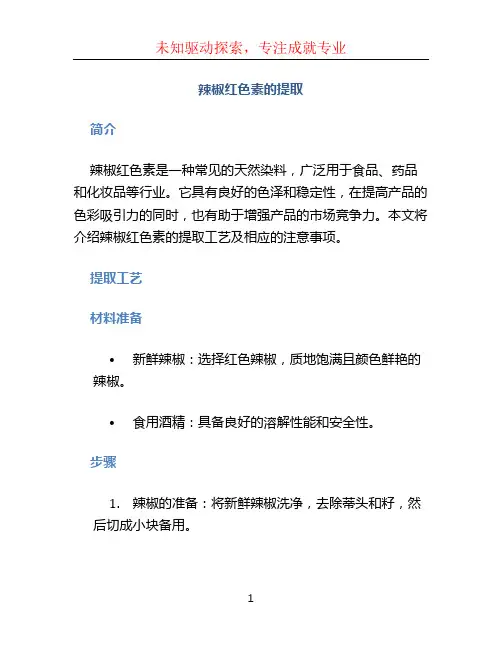 未知驱动探索，专注成就专业

辣椒红色素的提取

简介

辣椒红色素是一种常见的天然染料，广泛用于食品、药品和化妆品等行业。它具有良好的色泽和稳定性，在提高产品的色彩吸引力的同时，也有助于增强产品的市场竞争力。本文将介绍辣椒红色素的提取工艺及相应的注意事项。

提取工艺

材料准备

• 新鲜辣椒：选择红色辣椒，质地饱满且颜色鲜艳的辣椒。

• 食用酒精：具备良好的溶解性能和安全性。

步骤

1. 辣椒的准备：将新鲜辣椒洗净，去除蒂头和籽，然后切成小块备用。

1